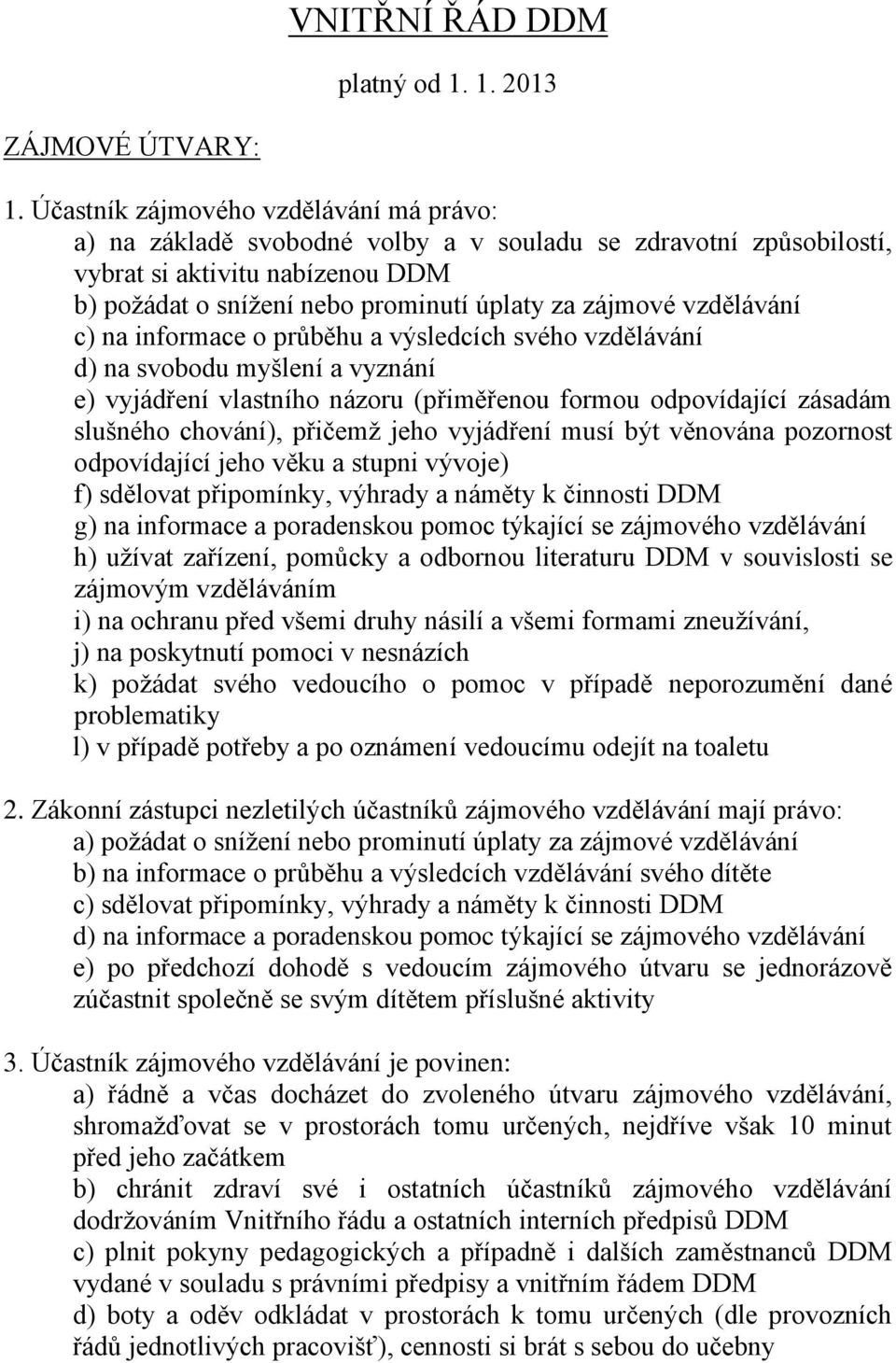 VNITŘNÍ ŘÁD DDM

platný od 1. 1. 2013

ZÁJMOVÉ ÚTVARY:

1. Účastník zájmového vzdělávání má právo:
a) na základě svobodné volby a v souladu se zdravotní způsobilostí, vybrat si aktivitu nabízenou DDM
b) požádat o snížení nebo prominutí úplaty za zájmové vzdělávání
c) na informace o průběhu a výsledcích svého vzdělávání
d) na svobodu myšlení a vyznání
e) vyjádření vlastního názoru (přiměřenou formou odpovídající zásadám slušného chování), přičemž jeho vyjádření musí být věnována pozornost odpovídající jeho věku a stupni vývoje)
f) sdělovat připomínky, výhrady a náměty k činnosti DDM
g) na informace a poradenskou pomoc týkající se zájmového vzdělávání
h) užívat zařízení, pomůcky a odbornou literaturu DDM v souvislosti se zájmovým vzděláváním
i) na ochranu před všemi druhy násilí a všemi formami zneužívání,
j) na poskytnutí pomoci v nesnázích
k) požádat svého vedoucího o pomoc v případě neporozumění dané problematiky
l) v případě potřeby a po oznámení vedoucímu odejít na toaletu

2. Zákonní zástupci nezletilých účastníků zájmového vzdělávání mají právo:
a) požádat o snížení nebo prominutí úplaty za zájmové vzdělávání
b) na informace o průběhu a výsledcích vzdělávání svého dítěte
c) sdělovat připomínky, výhrady a náměty k činnosti DDM
d) na informace a poradenskou pomoc týkající se zájmového vzdělávání
e) po předchozí dohodě s vedoucím zájmového útvaru se jednorázově zúčastnit společně se svým dítětem příslušné aktivity

3. Účastník zájmového vzdělávání je povinen:
a) řádně a včas docházet do zvoleného útvaru zájmového vzdělávání, shromažďovat se v prostorách tomu určených, nejdříve však 10 minut před jeho začátkem
b) chránit zdraví své i ostatních účastníků zájmového vzdělávání dodržováním Vnitřního řádu a ostatních interních předpisů DDM
c) plnit pokyny pedagogických a případně i dalších zaměstnanců DDM vydané v souladu s právními předpisy a vnitřním řádem DDM
d) boty a oděv odkládat v prostorách k tomu určených (dle provozních řádů jednotlivých pracovišť), cennosti si brát s sebou do učebny